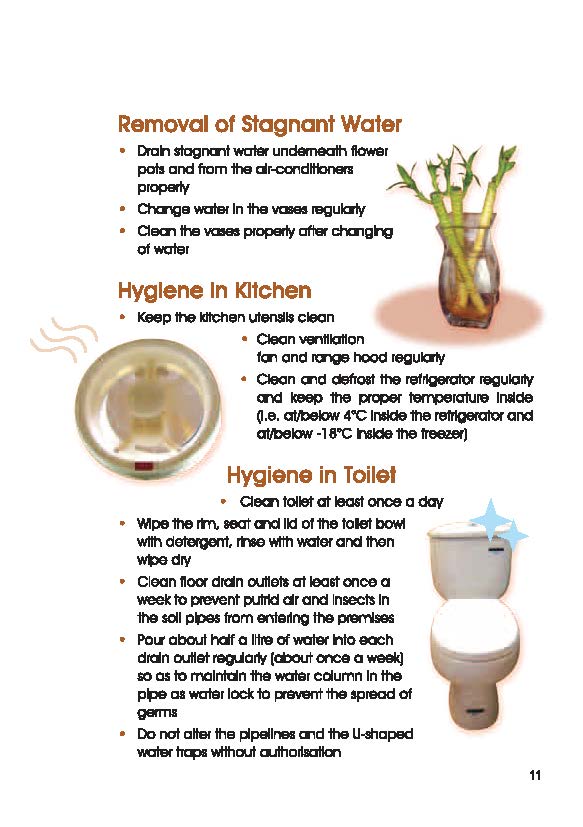 Removal of Stagnant Water

• Drain stagnant water underneath flower pots and from the air-conditioners properly
• Change water in the vases regularly
• Clean the vases properly after changing of water

Hygiene in Kitchen

• Keep the kitchen utensils clean
• Clean ventilation fan and range hood regularly
• Clean and defrost the refrigerator regularly and keep the proper temperature inside (i.e. at/below 4°C inside the refrigerator and at/below -18°C inside the freezer)

Hygiene in Toilet

• Clean toilet at least once a day
• Wipe the rim, seat and lid of the toilet bowl with detergent, rinse with water and then wipe dry
• Clean floor drain outlets at least once a week to prevent putrid air and insects in the soil pipes from entering the premises
• Pour about half a litre of water into each drain outlet regularly (about once a week) so as to maintain the water column in the pipe as water lock to prevent the spread of germs
• Do not alter the pipelines and the U-shaped water traps without authorisation

11